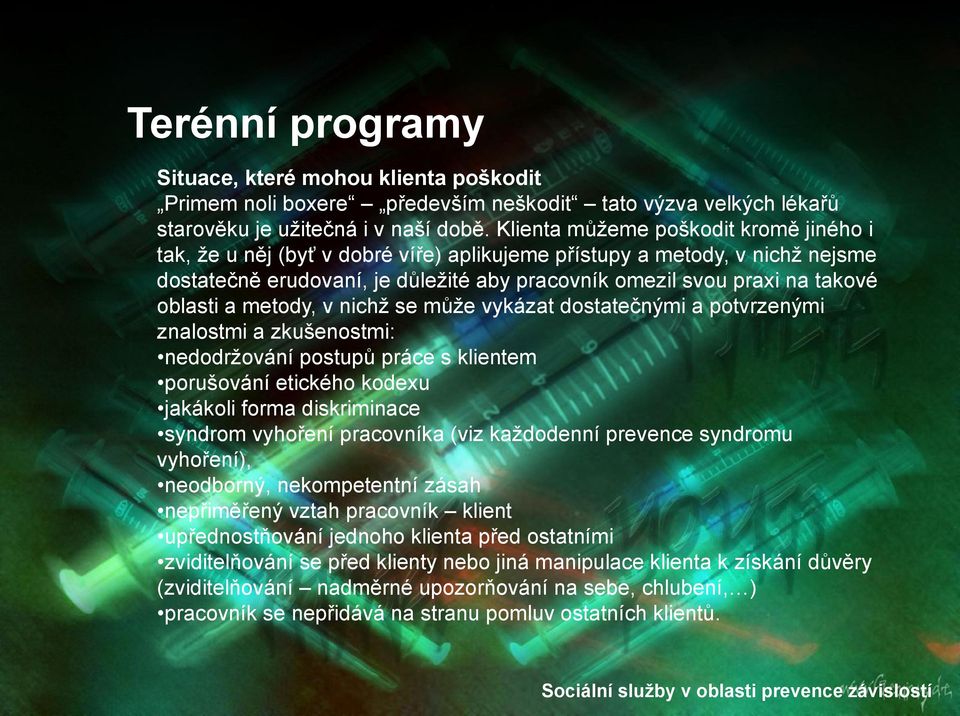 Terénní programy

Situace, které mohou klienta poškodit
„Primem noli boxere“ – „především neškodit“ – tato výzva velkých lékařů starověku je užitečná i v naší době. Klienta můžeme poškodit kromě jiného i tak, že u něj (byť v dobré víře) aplikujeme přístupy a metody, v nichž nejsme dostatečně erudovaní, je důležité aby pracovník omezil svou praxi na takové oblasti a metody, v nichž se může vykázat dostatečnými a potvrzenými znalostmi a zkušenostmi:
•nedodržování postupů práce s klientem
•porušování etického kodexu
•jakákoli forma diskriminace
•syndrom vyhoření pracovníka (viz každodenní prevence syndromu vyhoření),
•neodborný, nekompetentní zásah
•nepřiměřený vztah pracovník – klient
•upřednostňování jednoho klienta před ostatními
•zviditelňování se před klienty nebo jiná manipulace klienta k získání důvěry (zviditelňování – nadměrné upozorňování na sebe, chlubení,…)
•pracovník se nepřidává na stranu pomluv ostatních klientů.

Sociální služby v oblasti prevence závislostí